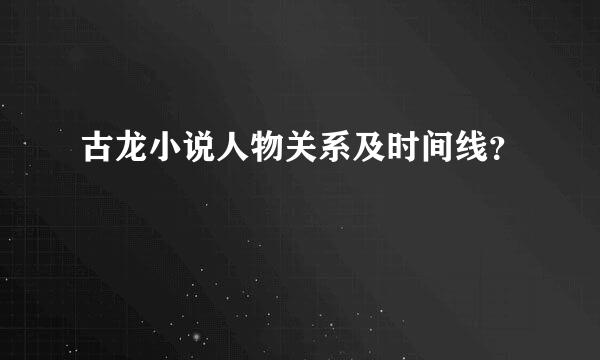 古龙小说人物关系及时间线?